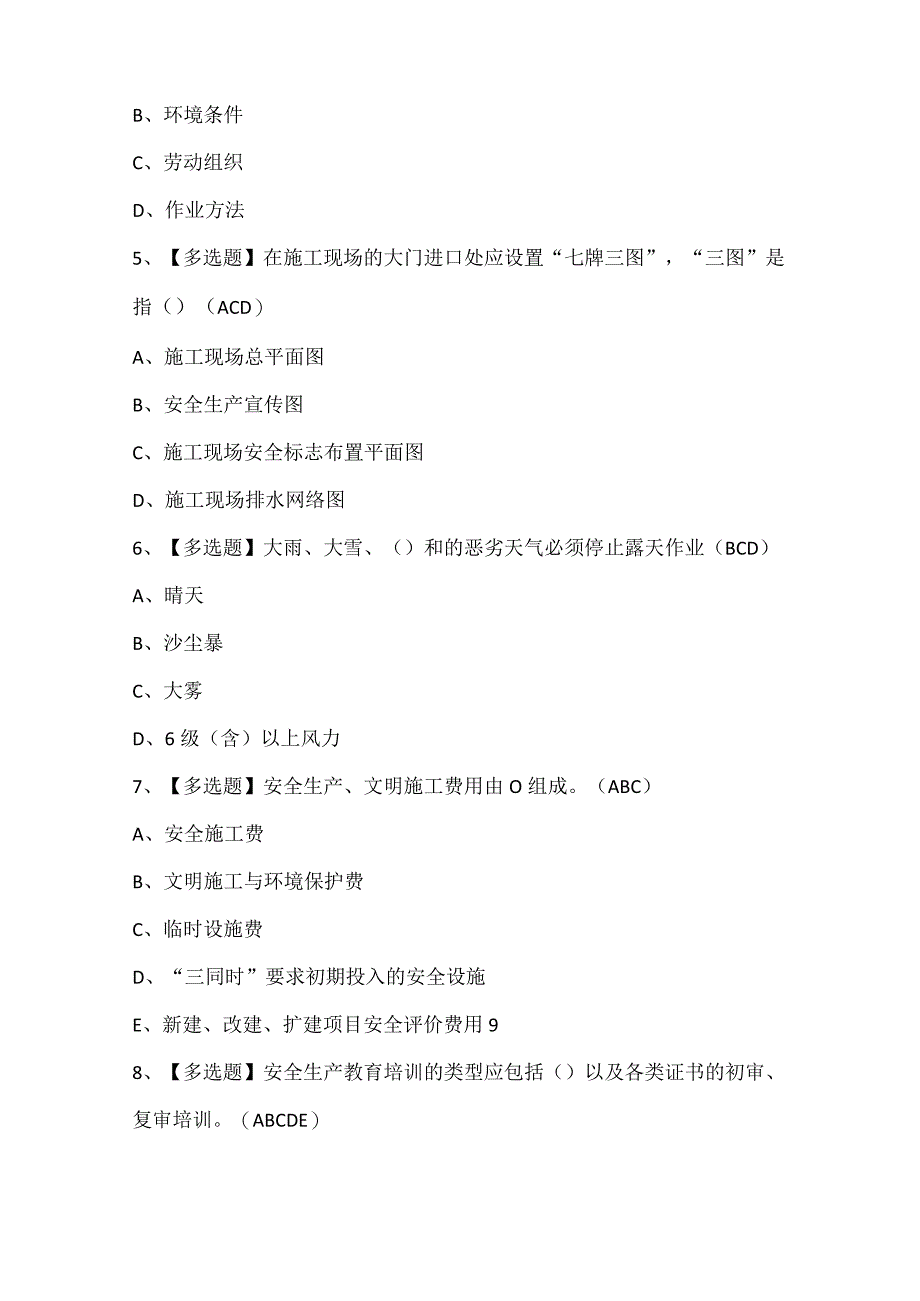 B、环境条件

C、劳动组织

D、作业方法

5、【多选题】在施工现场的大门进口处应设置“七牌三图”，“三图”是指（）（ACD）

A、施工现场总平面图

B、安全生产宣传图

C、施工现场安全标志布置平面图

D、施工现场排水网络图

6、【多选题】大雨、大雪、（）和的恶劣天气必须停止露天作业（BCD）

A、晴天

B、沙尘暴

C、大雾

D、6级（含）以上风力

7、【多选题】安全生产、文明施工费用由O组成。（ABC）

A、安全施工费

B、文明施工与环境保护费

C、临时设施费

D、“三同时”要求初期投入的安全设施

E、新建、改建、扩建项目安全评价费用9

8、【多选题】安全生产教育培训的类型应包括（）以及各类证书的初审、复审培训。（ABCDE）